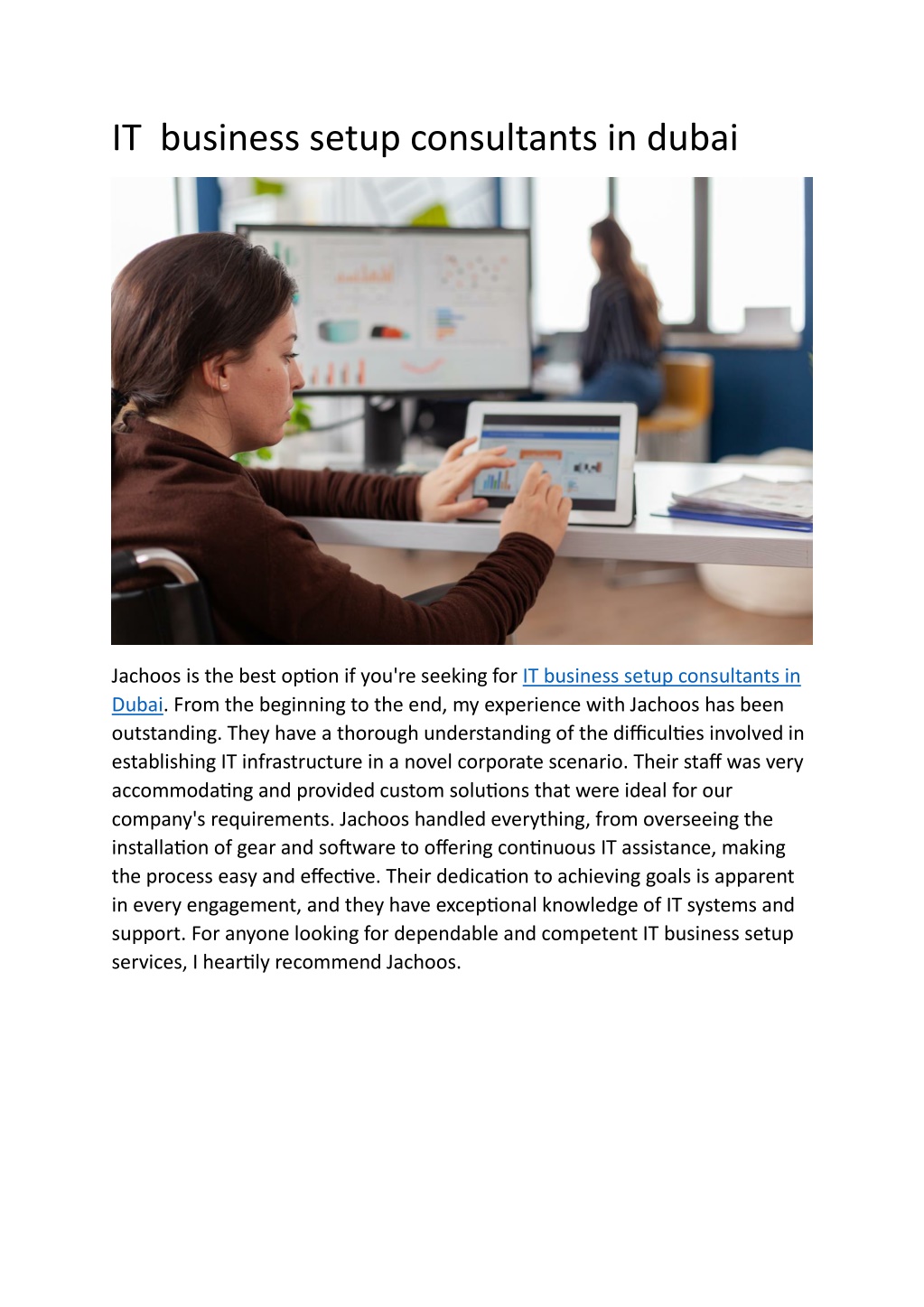 IT business setup consultants in dubai

Jachoos is the best option if you're seeking for IT business setup consultants in Dubai. From the beginning to the end, my experience with Jachoos has been outstanding. They have a thorough understanding of the difficulties involved in establishing IT infrastructure in a novel corporate scenario. Their staff was very accommodating and provided custom solutions that were ideal for our company's requirements. Jachoos handled everything, from overseeing the installation of gear and software to offering continuous IT assistance, making the process easy and effective. Their dedication to achieving goals is apparent in every engagement, and they have exceptional knowledge of IT systems and support. For anyone looking for dependable and competent IT business setup services, I heartily recommend Jachoos.